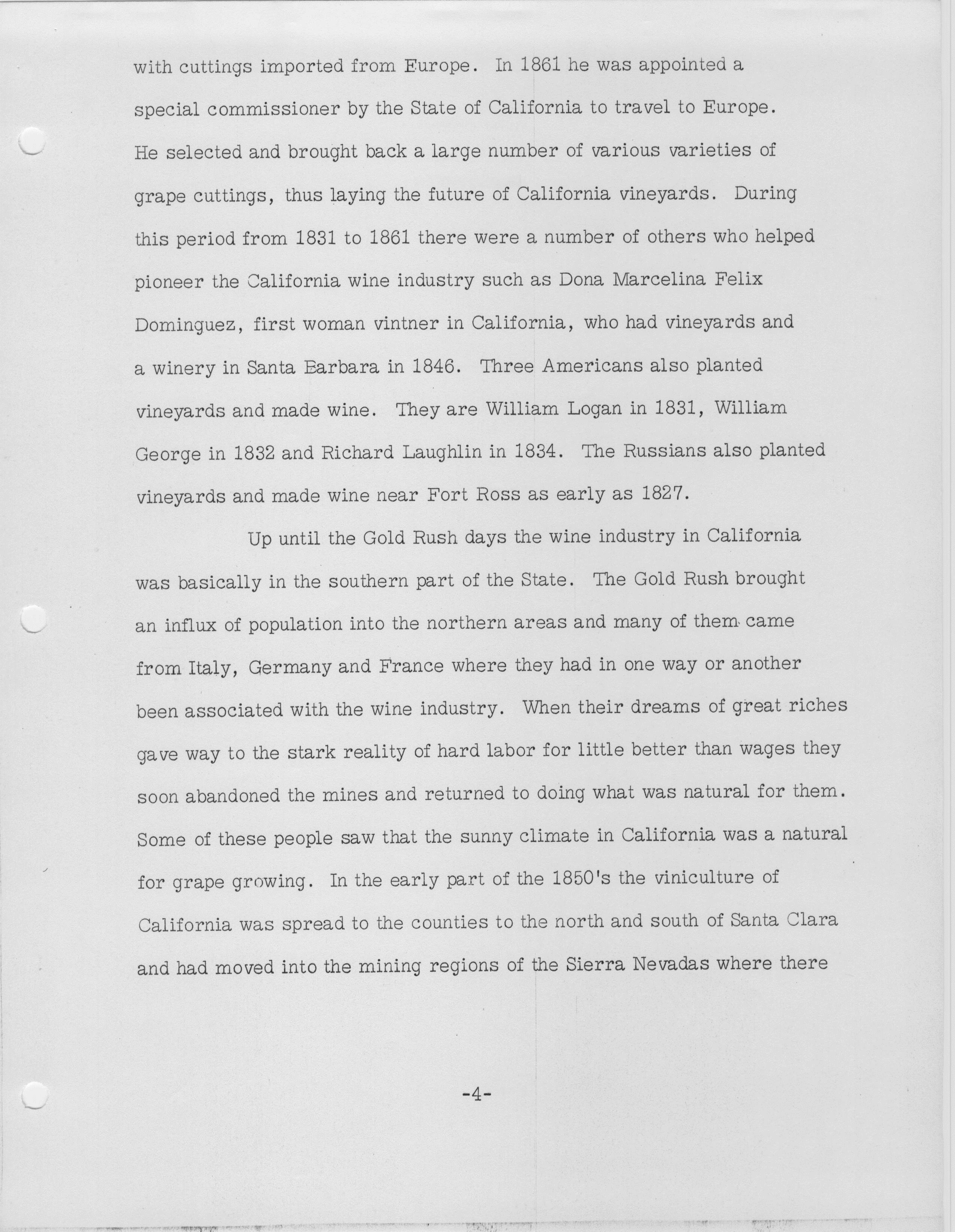 with cuttings imported from Europe. In 1861 he was appointed a special commissioner by the State of California to travel to Europe. He selected and brought back a large number of various varieties of grape cuttings, thus laying the future of California vineyards. During this period from 1831 to 1861 there were a number of others who helped pioneer the California wine industry such as Dona Marcelina Felix Dominguez, first woman vintner in California, who had vineyards and a winery in Santa Barbara in 1846. Three Americans also planted vineyards and made wine. They are William Logan in 1831, William George in 1832 and Richard Laughlin in 1834. The Russians also planted vineyards and made wine near Fort Ross as early as 1827.

Up until the Gold Rush days the wine industry in California was basically in the southern part of the State. The Gold Rush brought an influx of population into the northern areas and many of them came from Italy, Germany and France where they had in one way or another been associated with the wine industry. When their dreams of great riches gave way to the stark reality of hard labor for little better than wages they soon abandoned the mines and returned to doing what was natural for them. Some of these people saw that the sunny climate in California was a natural for grape growing. In the early part of the 1850's the viniculture of California was spread to the counties to the north and south of Santa Clara and had moved into the mining regions of the Sierra Nevadas where there

-4-